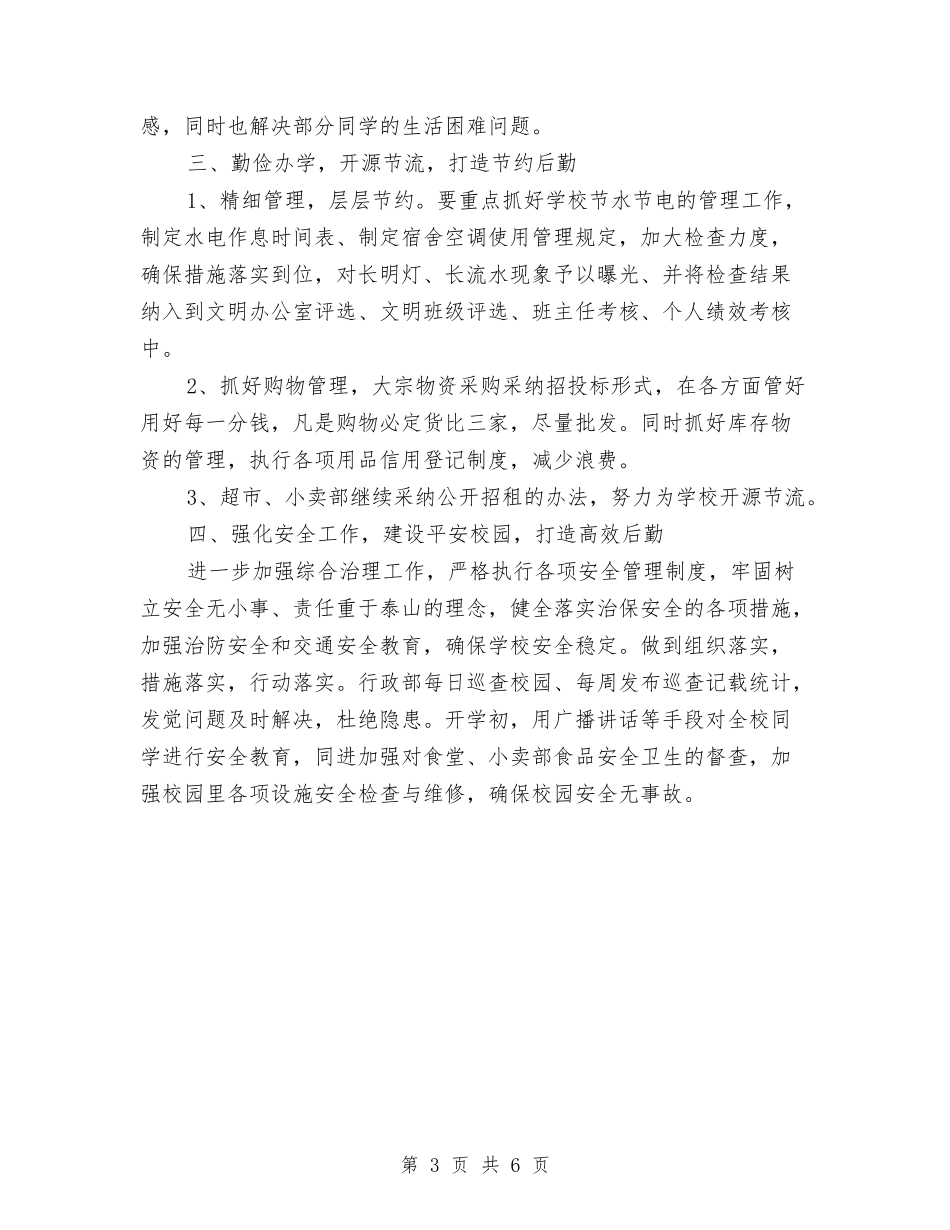 感，同时也解决部分同学的生活困难问题。

三、勤俭办学，开源节流，打造节约后勤

1、精细管理，层层节约。要重点抓好学校节水节电的管理工作，制定水电作息时间表、制定宿舍空调使用管理规定，加大检查力度，确保措施落实到位，对长明灯、长流水现象予以曝光、并将检查结果纳入到文明办公室评选、文明班级评选、班主任考核、个人绩效考核中。

2、抓好购物管理，大宗物资采购采纳招投标形式，在各方面管好用好每一分钱，凡是购物必定货比三家，尽量批发。同时抓好库存物资的管理，执行各项用品信用登记制度，减少浪费。

3、超市、小卖部继续采纳公开招租的办法，努力为学校开源节流。

四、强化安全工作，建设平安校园，打造高效后勤

进一步加强综合治理工作，严格执行各项安全管理制度，牢固树立安全无小事、责任重于泰山的理念，健全落实治保安全的各项措施，加强治防安全和交通安全教育，确保学校安全稳定。做到组织落实，措施落实，行动落实。行政部每日巡查校园、每周发布巡查记载统计，发觉问题及时解决，杜绝隐患。开学初，用广播讲话等手段对全校同学进行安全教育，同进加强对食堂、小卖部食品安全卫生的督查，加强校园里各项设施安全检查与维修，确保校园安全无事故。

第 3 页 共 6 页